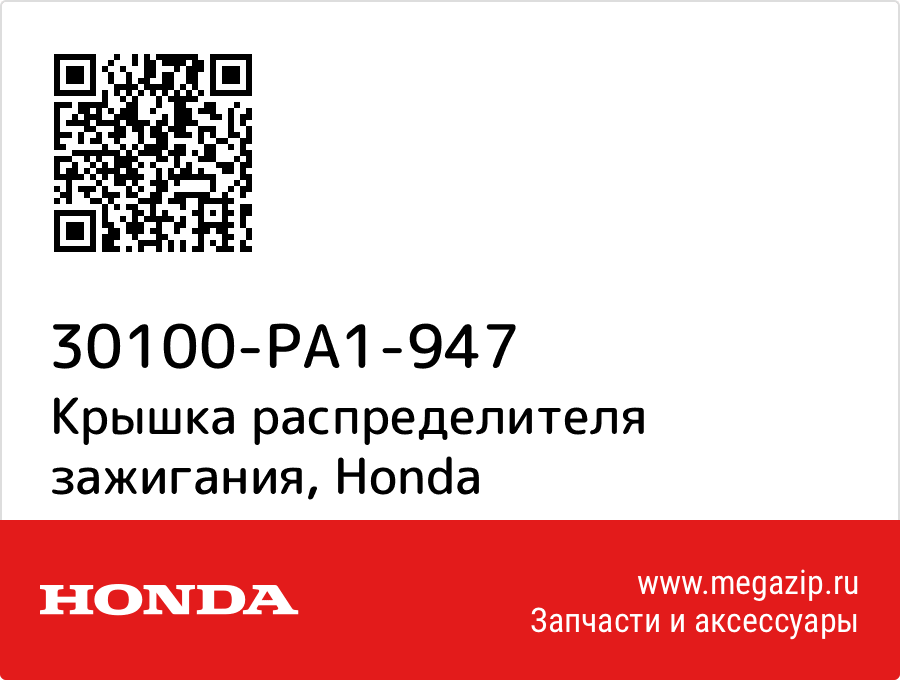 30100-PA1-947
Крышка распределителя зажигания, Honda

HONDA

www.megazip.ru
Запчасти и аксессуары